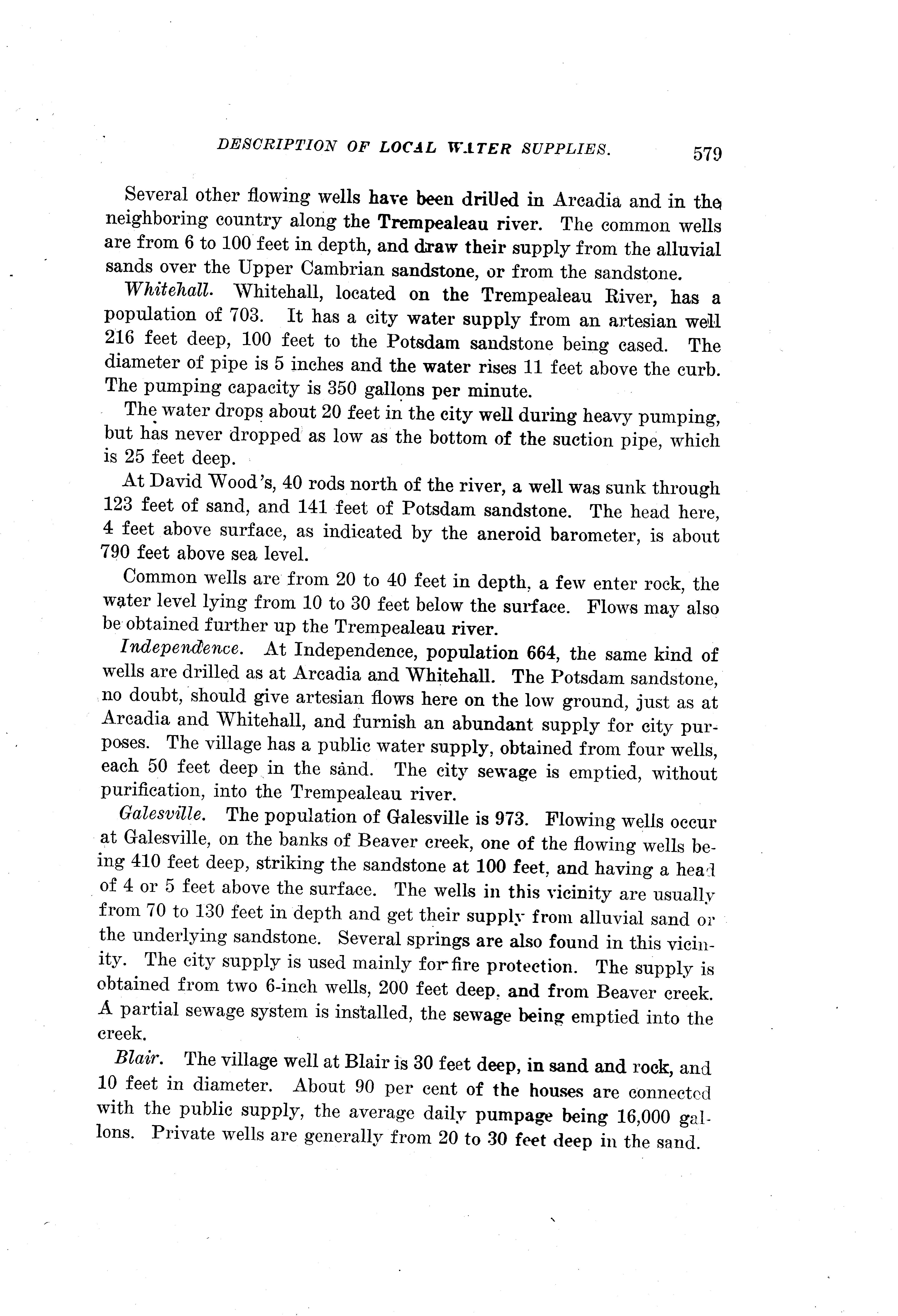 DESCRIPTION OF LOCAL WATER SUPPLIES. 579

Several other flowing wells have been drilled in Arcadia and in the neighboring country along the Trempealeau river. The common wells are from 6 to 100 feet in depth, and draw their supply from the alluvial sands over the Upper Cambrian sandstone, or from the sandstone.

Whitehall. Whitehall, located on the Trempealeau River, has a population of 703. It has a city water supply from an artesian well 216 feet deep, 100 feet to the Potsdam sandstone being cased. The diameter of pipe is 5 inches and the water rises 11 feet above the curb. The pumping capacity is 350 gallons per minute.

The water drops about 20 feet in the city well during heavy pumping, but has never dropped as low as the bottom of the suction pipe, which is 25 feet deep.

At David Wood's, 40 rods north of the river, a well was sunk through 123 feet of sand, and 141 feet of Potsdam sandstone. The head here, 4 feet above surface, as indicated by the aneroid barometer, is about 790 feet above sea level.

Common wells are from 20 to 40 feet in depth, a few enter rock, the water level lying from 10 to 30 feet below the surface. Flows may also be obtained further up the Trempealeau river.

Independence. At Independence, population 664, the same kind of wells are drilled as at Arcadia and Whitehall. The Potsdam sandstone, no doubt, should give artesian flows here on the low ground, just as at Arcadia and Whitehall, and furnish an abundant supply for city purposes. The village has a public water supply, obtained from four wells, each 50 feet deep in the sand. The city sewage is emptied, without purification, into the Trempealeau river.

Galesville. The population of Galesville is 973. Flowing wells occur at Galesville, on the banks of Beaver creek, one of the flowing wells being 410 feet deep, striking the sandstone at 100 feet, and having a head of 4 or 5 feet above the surface. The wells in this vicinity are usually from 70 to 130 feet in depth and get their supply from alluvial sand or the underlying sandstone. Several springs are also found in this vicinity. The city supply is used mainly for fire protection. The supply is obtained from two 6-inch wells, 200 feet deep, and from Beaver creek. A partial sewage system is installed, the sewage being emptied into the creek.

Blair. The village well at Blair is 30 feet deep, in sand and rock, and 10 feet in diameter. About 90 per cent of the houses are connected with the public supply, the average daily pumpage being 16,000 gallons. Private wells are generally from 20 to 30 feet deep in the sand.